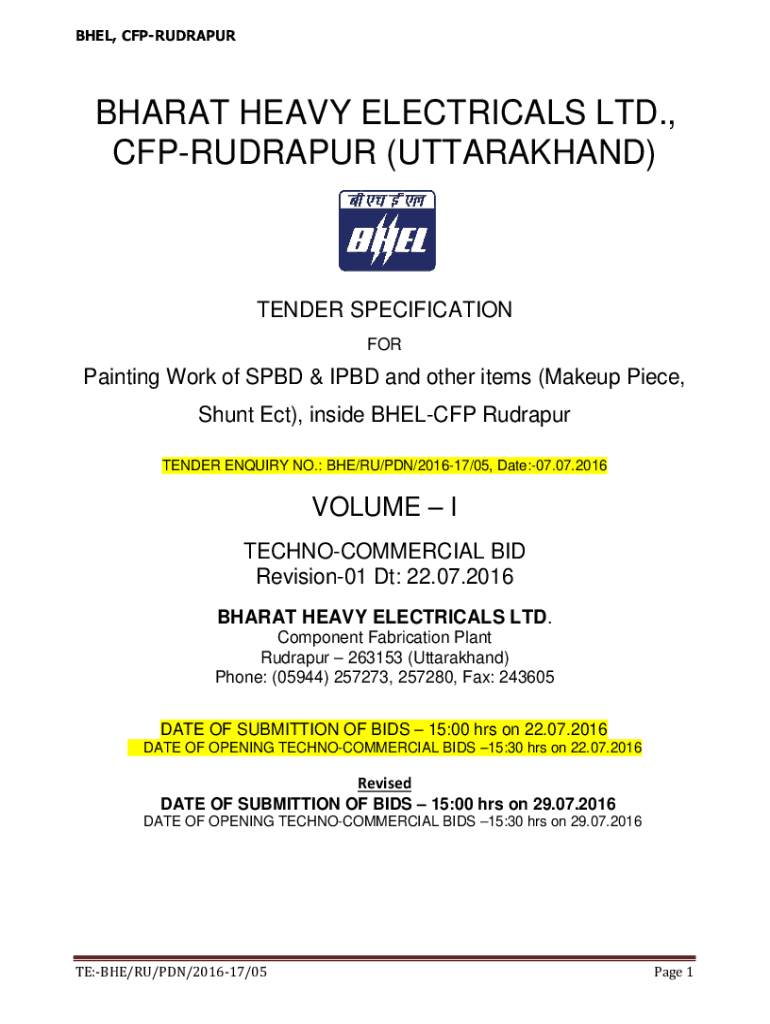 BHEL, CFP-RUDRAPUR

BHARAT HEAVY ELECTRICALS LTD., CFP-RUDRAPUR (UTTARAKHAND)

बी एच ई एल

BHEL

TENDER SPECIFICATION

FOR

Painting Work of SPBD & IPBD and other items (Makeup Piece, Shunt Ect), inside BHEL-CFP Rudrapur

TENDER ENQUIRY NO.: BHE/RU/PDN/2016-17/05, Date:-07.07.2016

VOLUME – I

TECHNO-COMMERCIAL BID
Revision-01 Dt: 22.07.2016

BHARAT HEAVY ELECTRICALS LTD.
Component Fabrication Plant
Rudrapur – 263153 (Uttarakhand)
Phone: (05944) 257273, 257280, Fax: 243605

DATE OF SUBMITTION OF BIDS – 15:00 hrs on 22.07.2016
DATE OF OPENING TECHNO-COMMERCIAL BIDS –15:30 hrs on 22.07.2016

Revised
DATE OF SUBMITTION OF BIDS – 15:00 hrs on 29.07.2016
DATE OF OPENING TECHNO-COMMERCIAL BIDS –15:30 hrs on 29.07.2016

TE:-BHE/RU/PDN/2016-17/05

Page 1